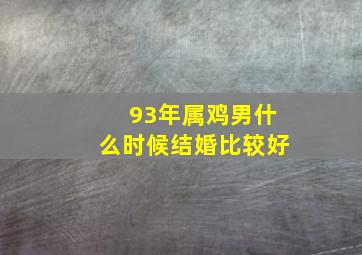 93年属鸡男什么时候结婚比较好